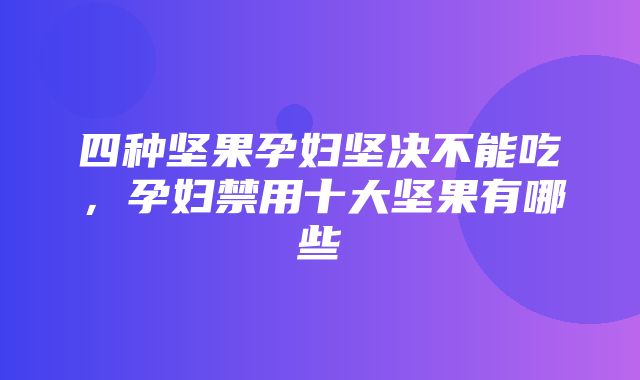 四种坚果孕妇坚决不能吃，孕妇禁用十大坚果有哪些